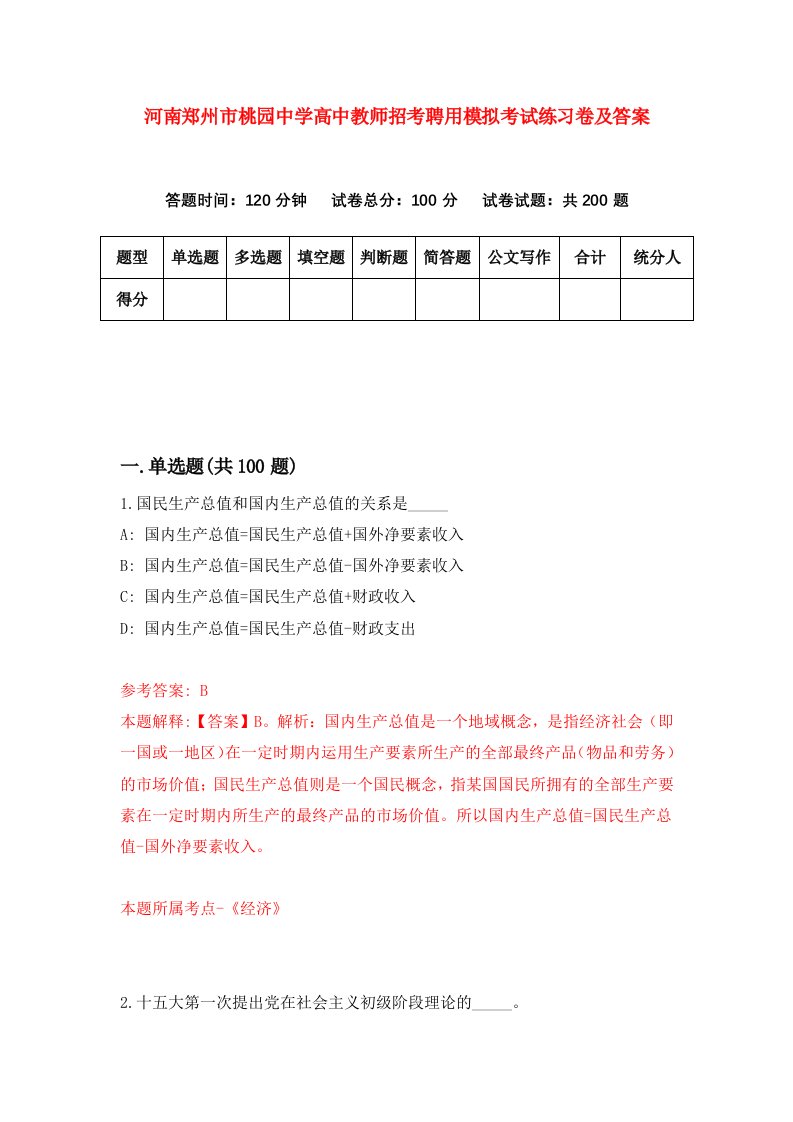 河南郑州市桃园中学高中教师招考聘用模拟考试练习卷及答案

答题时间：120 分钟　试卷总分：100 分　试卷试题：共 200 题

| 题型 | 单选题 | 多选题 | 填空题 | 判断题 | 简答题 | 公文写作 | 合计 | 统分人 |
|---|---|---|---|---|---|---|---|---|
| 得分 | | | | | | | | |

一.单选题(共 100 题)

1.国民生产总值和国内生产总值的关系是_____

A: 国内生产总值=国民生产总值+国外净要素收入

B: 国内生产总值=国民生产总值-国外净要素收入

C: 国内生产总值=国民生产总值+财政收入

D: 国内生产总值=国民生产总值-财政支出

参考答案: B

本题解释:【答案】B。解析：国内生产总值是一个地域概念，是指经济社会（即一国或一地区）在一定时期内运用生产要素所生产的全部最终产品(物品和劳务)的市场价值；国民生产总值则是一个国民概念，指某国国民所拥有的全部生产要素在一定时期内所生产的最终产品的市场价值。所以国内生产总值=国民生产总值-国外净要素收入。

本题所属考点-《经济》

2.十五大第一次提出党在社会主义初级阶段理论的_____。